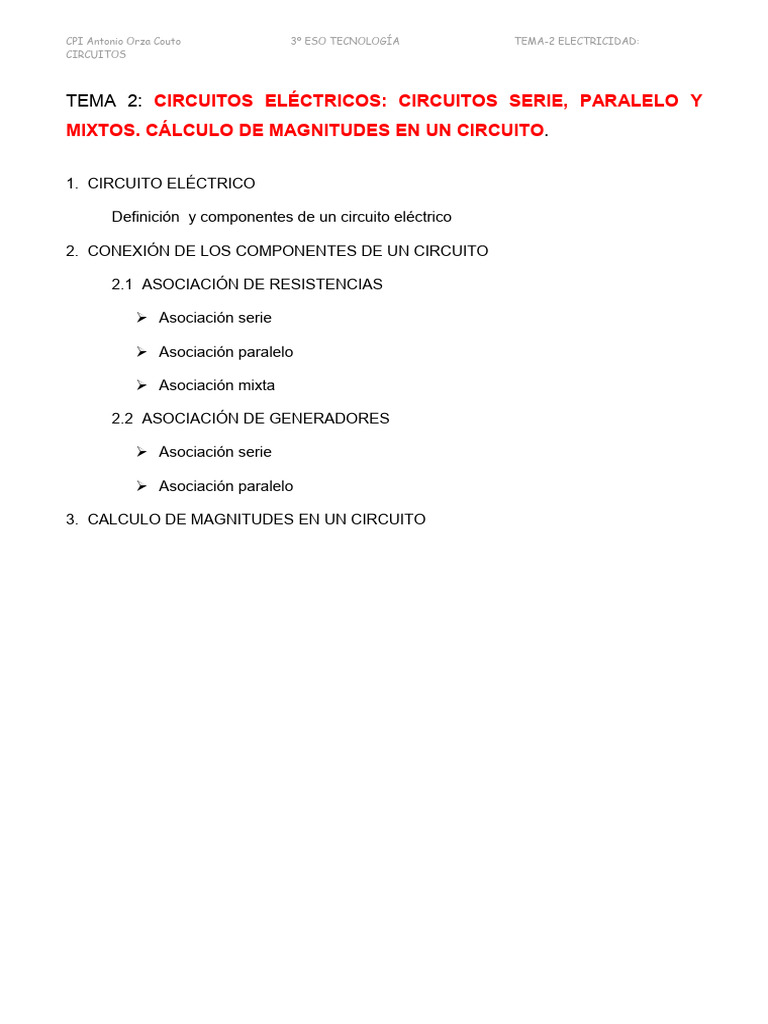 CPI Antonio Orza Couto 3º ESO TECNOLOGÍA TEMA-2 ELECTRICIDAD: CIRCUITOS

TEMA 2: CIRCUITOS ELÉCTRICOS: CIRCUITOS SERIE, PARALELO Y MIXTOS. CÁLCULO DE MAGNITUDES EN UN CIRCUITO.

1. CIRCUITO ELÉCTRICO

Definición y componentes de un circuito eléctrico

2. CONEXIÓN DE LOS COMPONENTES DE UN CIRCUITO

2.1 ASOCIACIÓN DE RESISTENCIAS

➢ Asociación serie

➢ Asociación paralelo

➢ Asociación mixta

2.2 ASOCIACIÓN DE GENERADORES

➢ Asociación serie

➢ Asociación paralelo

3. CALCULO DE MAGNITUDES EN UN CIRCUITO